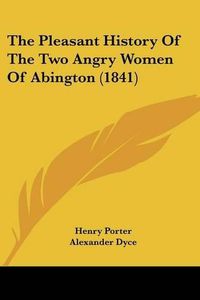 The Pleasant History Of The Two Angry Women Of Abington (1841)

Henry Porter
Alexander Dyce